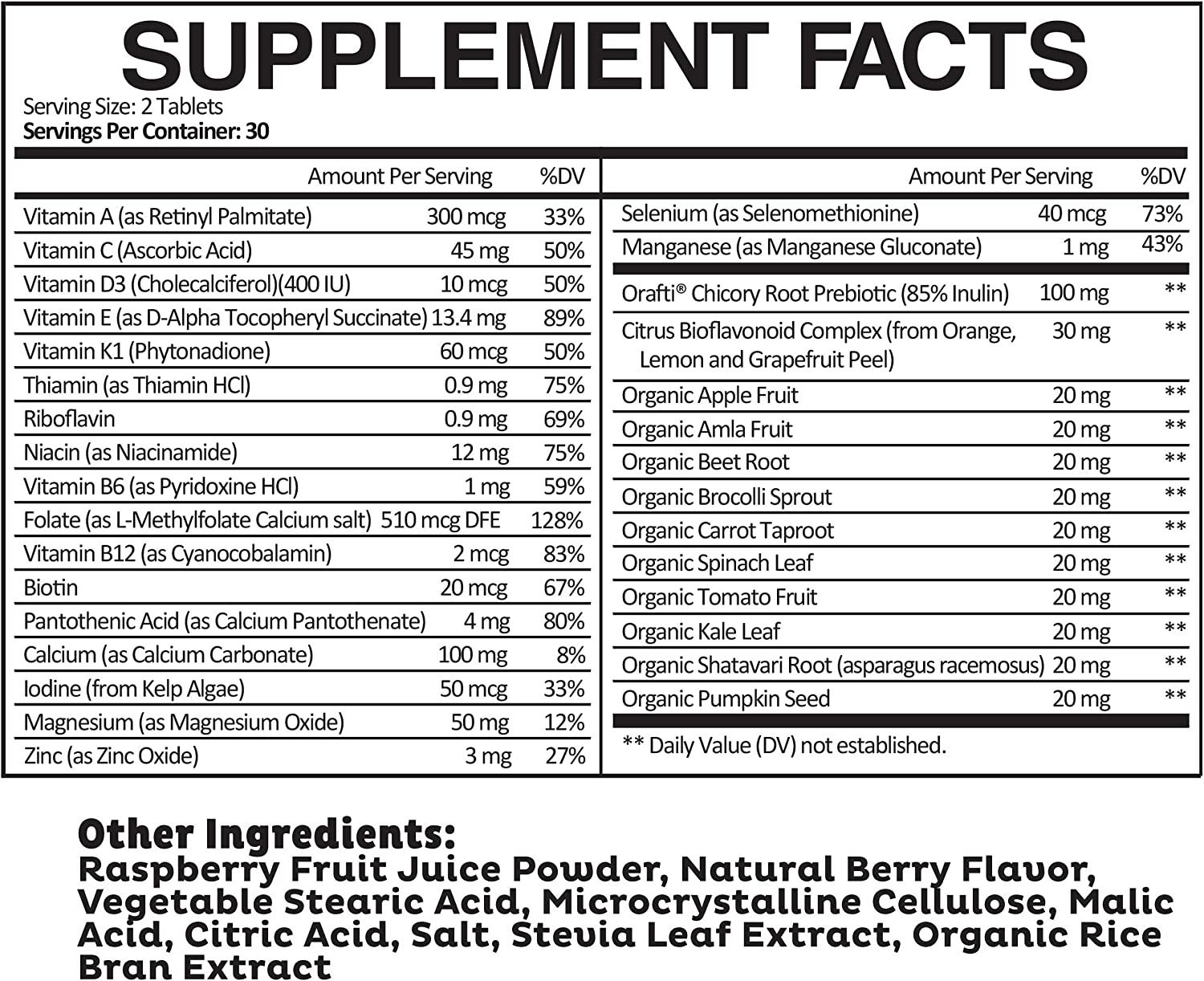 SUPPLEMENT FACTS

Serving Size: 2 Tablets
Servings Per Container: 30

| | Amount Per Serving | %DV |
|---|---|---|
| Vitamin A (as Retinyl Palmitate) | 300 mcg | 33% |
| Vitamin C (Ascorbic Acid) | 45 mg | 50% |
| Vitamin D3 (Cholecalciferol)(400 IU) | 10 mcg | 50% |
| Vitamin E (as D-Alpha Tocopheryl Succinate) | 13.4 mg | 89% |
| Vitamin K1 (Phytonadione) | 60 mcg | 50% |
| Thiamin (as Thiamin HCl) | 0.9 mg | 75% |
| Riboflavin | 0.9 mg | 69% |
| Niacin (as Niacinamide) | 12 mg | 75% |
| Vitamin B6 (as Pyridoxine HCl) | 1 mg | 59% |
| Folate (as L-Methylfolate Calcium salt) | 510 mcg DFE | 128% |
| Vitamin B12 (as Cyanocobalamin) | 2 mcg | 83% |
| Biotin | 20 mcg | 67% |
| Pantothenic Acid (as Calcium Pantothenate) | 4 mg | 80% |
| Calcium (as Calcium Carbonate) | 100 mg | 8% |
| Iodine (from Kelp Algae) | 50 mcg | 33% |
| Magnesium (as Magnesium Oxide) | 50 mg | 12% |
| Zinc (as Zinc Oxide) | 3 mg | 27% |

| | Amount Per Serving | %DV |
|---|---|---|
| Selenium (as Selenomethionine) | 40 mcg | 73% |
| Manganese (as Manganese Gluconate) | 1 mg | 43% |
| Orafti® Chicory Root Prebiotic (85% Inulin) | 100 mg | ** |
| Citrus Bioflavonoid Complex (from Orange, Lemon and Grapefruit Peel) | 30 mg | ** |
| Organic Apple Fruit | 20 mg | ** |
| Organic Amla Fruit | 20 mg | ** |
| Organic Beet Root | 20 mg | ** |
| Organic Brocolli Sprout | 20 mg | ** |
| Organic Carrot Taproot | 20 mg | ** |
| Organic Spinach Leaf | 20 mg | ** |
| Organic Tomato Fruit | 20 mg | ** |
| Organic Kale Leaf | 20 mg | ** |
| Organic Shatavari Root (asparagus racemosus) | 20 mg | ** |
| Organic Pumpkin Seed | 20 mg | ** |

** Daily Value (DV) not established.

Other Ingredients:
Raspberry Fruit Juice Powder, Natural Berry Flavor, Vegetable Stearic Acid, Microcrystalline Cellulose, Malic Acid, Citric Acid, Salt, Stevia Leaf Extract, Organic Rice Bran Extract